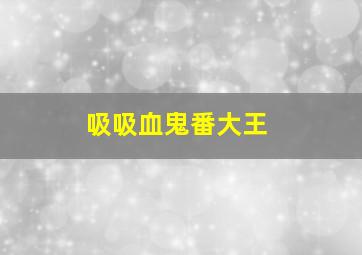 吸吸血鬼番大王